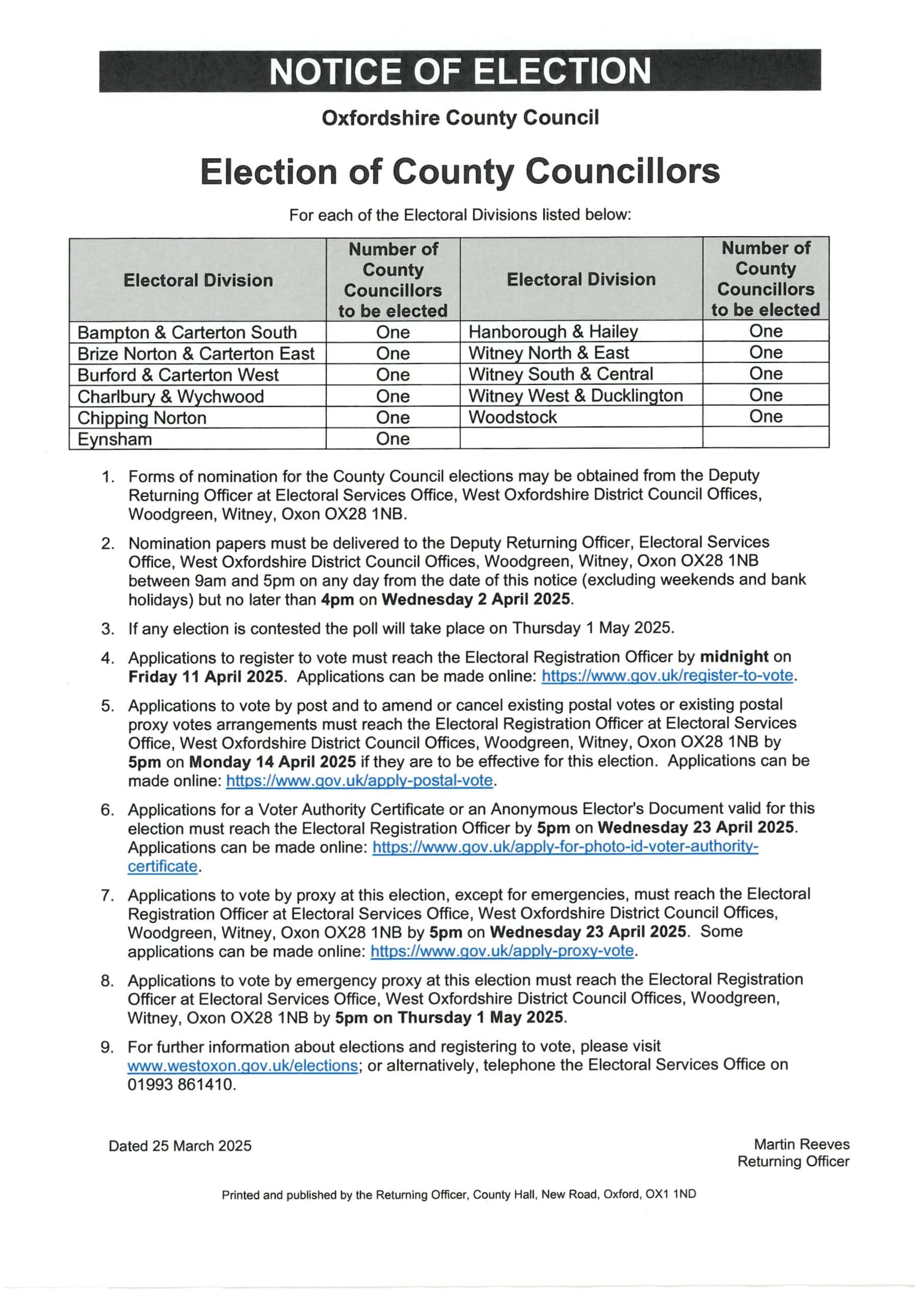 NOTICE OF ELECTION

Oxfordshire County Council

Election of County Councillors

For each of the Electoral Divisions listed below:

| Electoral Division | Number of County Councillors to be elected | Electoral Division | Number of County Councillors to be elected |
|---|---|---|---|
| Bampton & Carterton South | One | Hanborough & Hailey | One |
| Brize Norton & Carterton East | One | Witney North & East | One |
| Burford & Carterton West | One | Witney South & Central | One |
| Charlbury & Wychwood | One | Witney West & Ducklington | One |
| Chipping Norton | One | Woodstock | One |
| Eynsham | One | | |

1. Forms of nomination for the County Council elections may be obtained from the Deputy Returning Officer at Electoral Services Office, West Oxfordshire District Council Offices, Woodgreen, Witney, Oxon OX28 1NB.

2. Nomination papers must be delivered to the Deputy Returning Officer, Electoral Services Office, West Oxfordshire District Council Offices, Woodgreen, Witney, Oxon OX28 1NB between 9am and 5pm on any day from the date of this notice (excluding weekends and bank holidays) but no later than 4pm on Wednesday 2 April 2025.

3. If any election is contested the poll will take place on Thursday 1 May 2025.

4. Applications to register to vote must reach the Electoral Registration Officer by midnight on Friday 11 April 2025. Applications can be made online: https://www.gov.uk/register-to-vote.

5. Applications to vote by post and to amend or cancel existing postal votes or existing postal proxy votes arrangements must reach the Electoral Registration Officer at Electoral Services Office, West Oxfordshire District Council Offices, Woodgreen, Witney, Oxon OX28 1NB by 5pm on Monday 14 April 2025 if they are to be effective for this election. Applications can be made online: https://www.gov.uk/apply-postal-vote.

6. Applications for a Voter Authority Certificate or an Anonymous Elector's Document valid for this election must reach the Electoral Registration Officer by 5pm on Wednesday 23 April 2025. Applications can be made online: https://www.gov.uk/apply-for-photo-id-voter-authority-certificate.

7. Applications to vote by proxy at this election, except for emergencies, must reach the Electoral Registration Officer at Electoral Services Office, West Oxfordshire District Council Offices, Woodgreen, Witney, Oxon OX28 1NB by 5pm on Wednesday 23 April 2025. Some applications can be made online: https://www.gov.uk/apply-proxy-vote.

8. Applications to vote by emergency proxy at this election must reach the Electoral Registration Officer at Electoral Services Office, West Oxfordshire District Council Offices, Woodgreen, Witney, Oxon OX28 1NB by 5pm on Thursday 1 May 2025.

9. For further information about elections and registering to vote, please visit www.westoxon.gov.uk/elections; or alternatively, telephone the Electoral Services Office on 01993 861410.

Dated 25 March 2025

Martin Reeves
Returning Officer

Printed and published by the Returning Officer, County Hall, New Road, Oxford, OX1 1ND